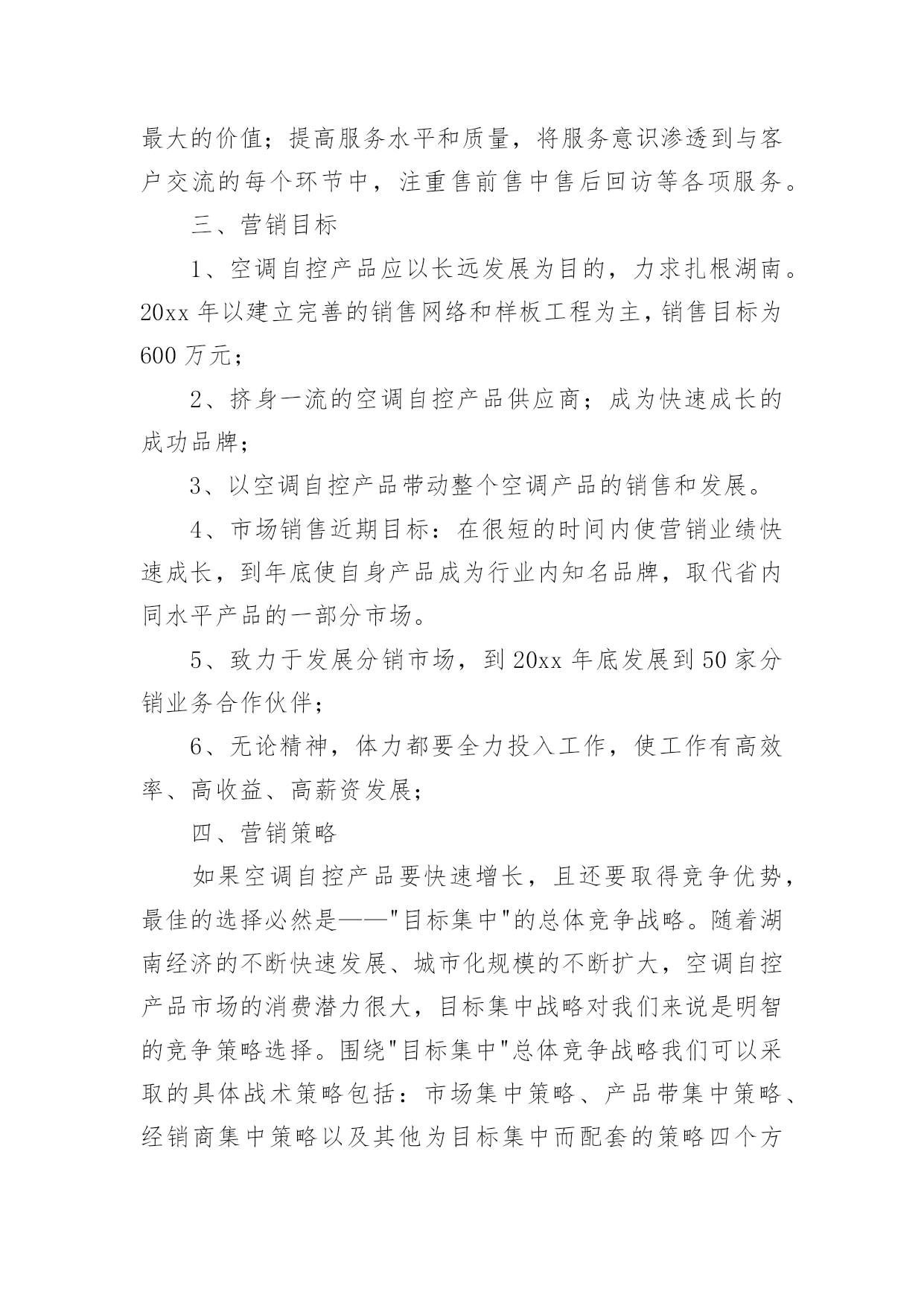 最大的价值；提高服务水平和质量，将服务意识渗透到与客户交流的每个环节中，注重售前售中售后回访等各项服务。

三、营销目标

1、空调自控产品应以长远发展为目的，力求扎根湖南。20xx 年以建立完善的销售网络和样板工程为主，销售目标为 600 万元；

2、挤身一流的空调自控产品供应商；成为快速成长的成功品牌；

3、以空调自控产品带动整个空调产品的销售和发展。

4、市场销售近期目标：在很短的时间内使营销业绩快速成长，到年底使自身产品成为行业内知名品牌，取代省内同水平产品的一部分市场。

5、致力于发展分销市场，到 20xx 年底发展到 50 家分销业务合作伙伴；

6、无论精神，体力都要全力投入工作，使工作有高效率、高收益、高薪资发展；

四、营销策略

如果空调自控产品要快速增长，且还要取得竞争优势，最佳的选择必然是——"目标集中"的总体竞争战略。随着湖南经济的不断快速发展、城市化规模的不断扩大，空调自控产品市场的消费潜力很大，目标集中战略对我们来说是明智的竞争策略选择。围绕"目标集中"总体竞争战略我们可以采取的具体战术策略包括：市场集中策略、产品带集中策略、经销商集中策略以及其他为目标集中而配套的策略四个方